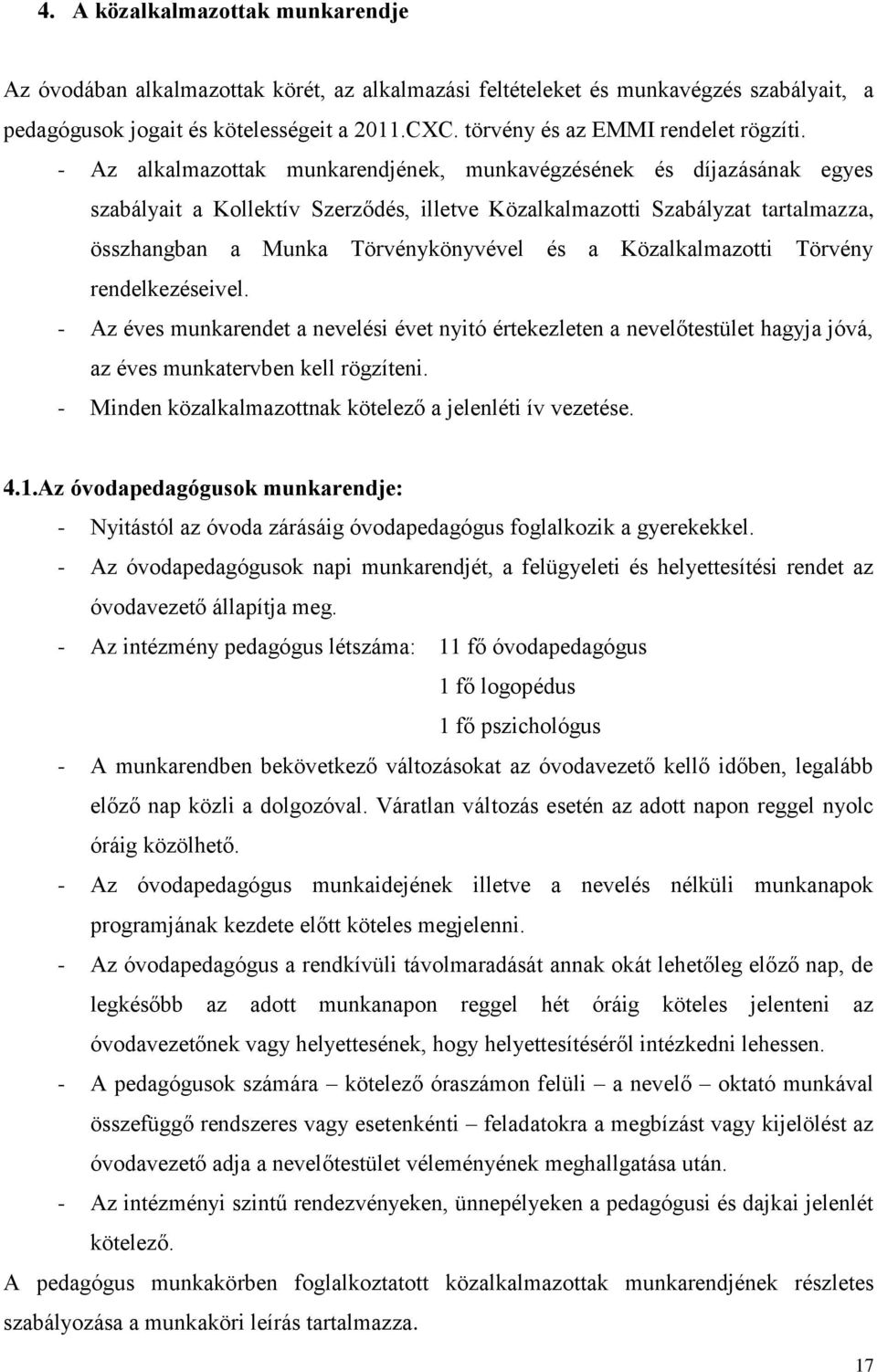 4. A közalkalmazottak munkarendje

Az óvodában alkalmazottak körét, az alkalmazási feltételeket és munkavégzés szabályait, a pedagógusok jogait és kötelességeit a 2011.CXC. törvény és az EMMI rendelet rögzíti.

- Az alkalmazottak munkarendjének, munkavégzésének és díjazásának egyes szabályait a Kollektív Szerződés, illetve Közalkalmazotti Szabályzat tartalmazza, összhangban a Munka Törvénykönyvével és a Közalkalmazotti Törvény rendelkezéseivel.
- Az éves munkarendet a nevelési évet nyitó értekezleten a nevelőtestület hagyja jóvá, az éves munkatervben kell rögzíteni.
- Minden közalkalmazottnak kötelező a jelenléti ív vezetése.

4.1.Az óvodapedagógusok munkarendje:
- Nyitástól az óvoda zárásáig óvodapedagógus foglalkozik a gyerekekkel.
- Az óvodapedagógusok napi munkarendjét, a felügyeleti és helyettesítési rendet az óvodavezető állapítja meg.
- Az intézmény pedagógus létszáma: 11 fő óvodapedagógus
1 fő logopédus
1 fő pszichológus
- A munkarendben bekövetkező változásokat az óvodavezető kellő időben, legalább előző nap közli a dolgozóval. Váratlan változás esetén az adott napon reggel nyolc óráig közölhető.
- Az óvodapedagógus munkaidejének illetve a nevelés nélküli munkanapok programjának kezdete előtt köteles megjelenni.
- Az óvodapedagógus a rendkívüli távolmaradását annak okát lehetőleg előző nap, de legkésőbb az adott munkanapon reggel hét óráig köteles jelenteni az óvodavezetőnek vagy helyettesének, hogy helyettesítéséről intézkedni lehessen.
- A pedagógusok számára – kötelező óraszámon felüli – a nevelő – oktató munkával összefüggő rendszeres vagy esetenkénti – feladatokra a megbízást vagy kijelölést az óvodavezető adja a nevelőtestület véleményének meghallgatása után.
- Az intézményi szintű rendezvényeken, ünnepélyeken a pedagógusi és dajkai jelenlét kötelező.

A pedagógus munkakörben foglalkoztatott közalkalmazottak munkarendjének részletes szabályozása a munkaköri leírás tartalmazza.

17